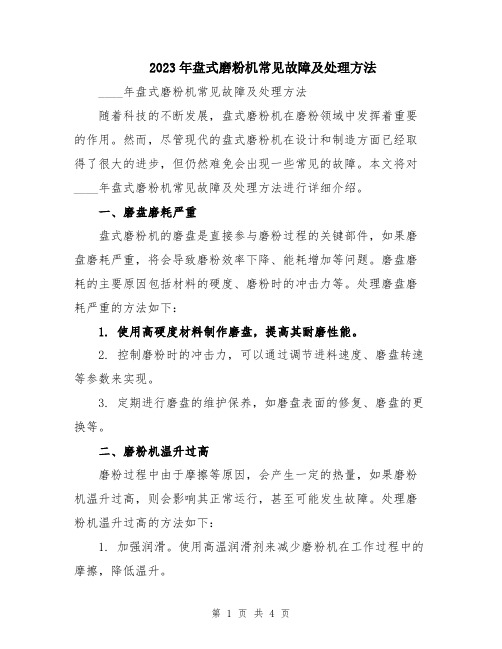 2023年盘式磨粉机常见故障及处理方法

____年盘式磨粉机常见故障及处理方法

随着科技的不断发展，盘式磨粉机在磨粉领域中发挥着重要的作用。然而，尽管现代的盘式磨粉机在设计和制造方面已经取得了很大的进步，但仍然难免会出现一些常见的故障。本文将对____年盘式磨粉机常见故障及处理方法进行详细介绍。

一、磨盘磨耗严重

盘式磨粉机的磨盘是直接参与磨粉过程的关键部件，如果磨盘磨耗严重，将会导致磨粉效率下降、能耗增加等问题。磨盘磨耗的主要原因包括材料的硬度、磨粉时的冲击力等。处理磨盘磨耗严重的方法如下：

1. 使用高硬度材料制作磨盘，提高其耐磨性能。

2. 控制磨粉时的冲击力，可以通过调节进料速度、磨盘转速等参数来实现。

3. 定期进行磨盘的维护保养，如磨盘表面的修复、磨盘的更换等。

二、磨粉机温升过高

磨粉过程中由于摩擦等原因，会产生一定的热量，如果磨粉机温升过高，则会影响其正常运行，甚至可能发生故障。处理磨粉机温升过高的方法如下：

1. 加强润滑。使用高温润滑剂来减少磨粉机在工作过程中的摩擦，降低温升。

第 1 页 共 4 页